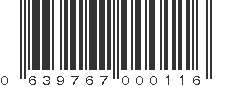 0 639767 000116